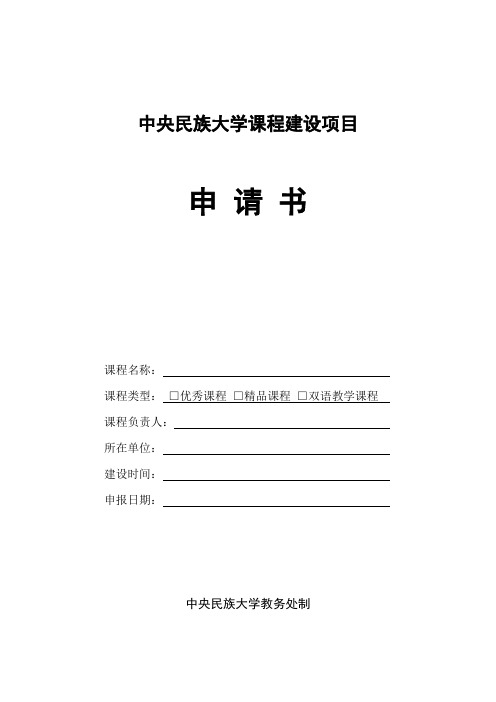 中央民族大学课程建设项目

申 请 书

课程名称：

课程类型： □优秀课程 □精品课程 □双语教学课程

课程负责人：

所在单位：

建设时间：

申报日期：

中央民族大学教务处制